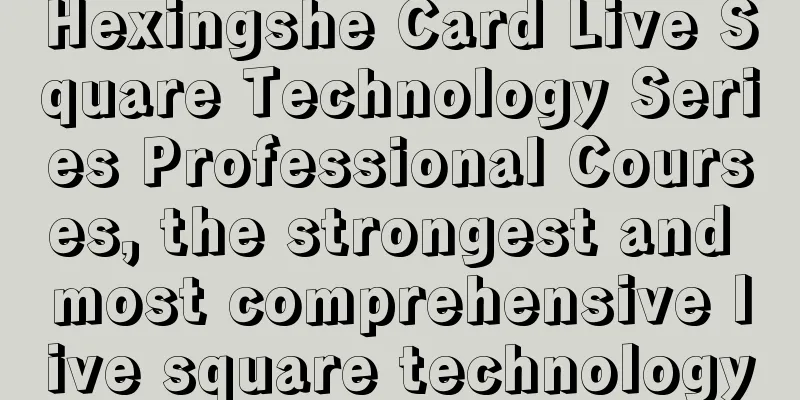 Hexingshe Card Live Square Technology Series Professional Courses, the strongest and most comprehensive live square technology